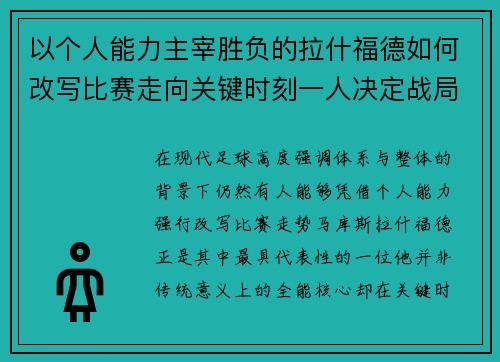 以个人能力主宰胜负的拉什福德如何改写比赛走向关键时刻一人决定战局

在现代足球高度强调体系与整体的背景下仍然有人能够凭借个人能力强行改写比赛走势马库斯拉什福德正是其中最具代表性的一位他并非传统意义上的全能核心却在关键时